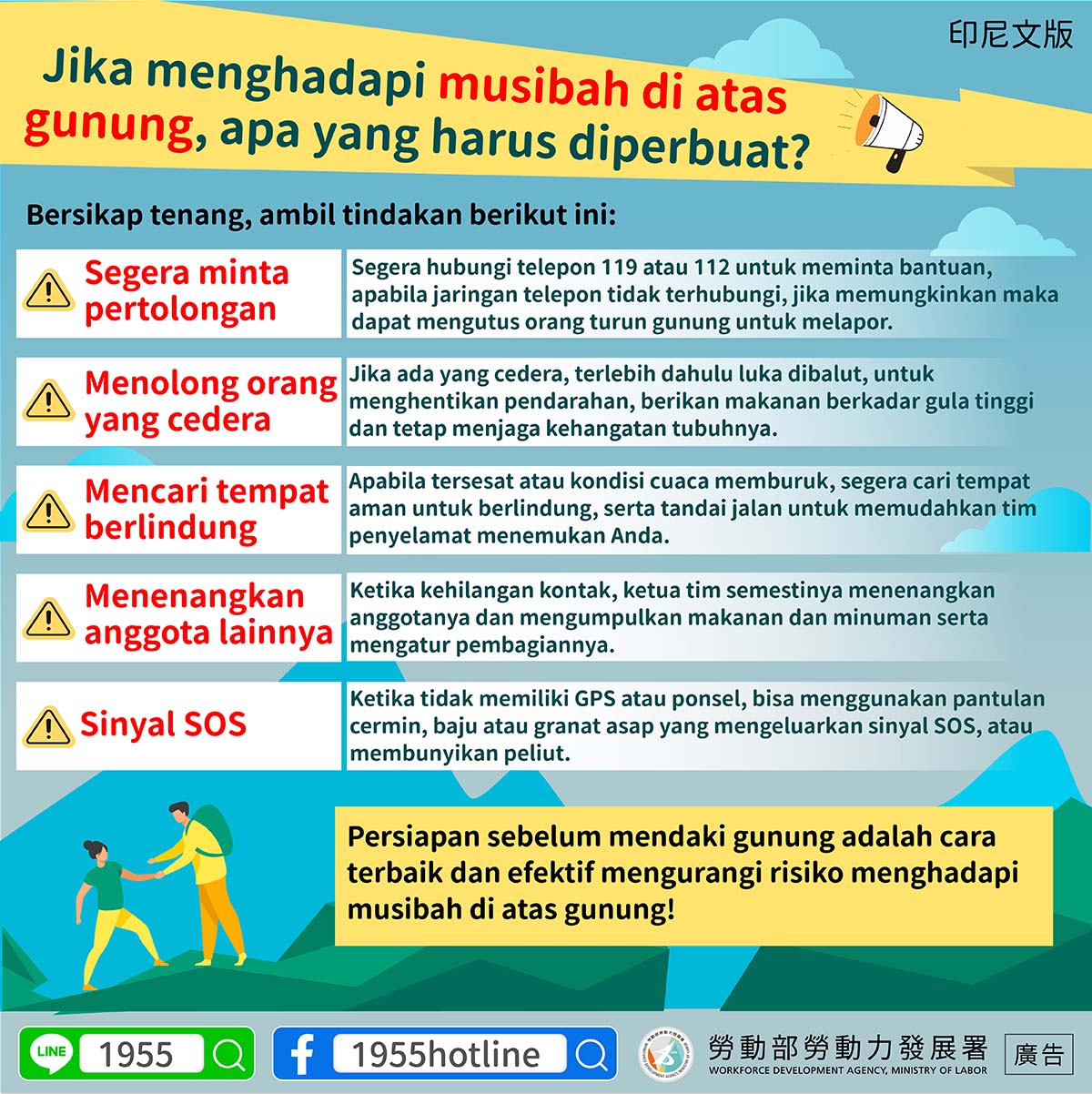 印尼文版

Jika menghadapi musibah di atas gunung, apa yang harus diperbuat?

Bersikap tenang, ambil tindakan berikut ini:

| Segera minta pertolongan | Segera hubungi telepon 119 atau 112 untuk meminta bantuan, apabila jaringan telepon tidak terhubungi, jika memungkinkan maka dapat mengutus orang turun gunung untuk melapor. |
|---|---|
| Menolong orang yang cedera | Jika ada yang cedera, terlebih dahulu luka dibalut, untuk menghentikan pendarahan, berikan makanan berkadar gula tinggi dan tetap menjaga kehangatan tubuhnya. |
| Mencari tempat berlindung | Apabila tersesat atau kondisi cuaca memburuk, segera cari tempat aman untuk berlindung, serta tandai jalan untuk memudahkan tim penyelamat menemukan Anda. |
| Menenangkan anggota lainnya | Ketika kehilangan kontak, ketua tim semestinya menenangkan anggotanya dan mengumpulkan makanan dan minuman serta mengatur pembagiannya. |
| Sinyal SOS | Ketika tidak memiliki GPS atau ponsel, bisa menggunakan pantulan cermin, baju atau granat asap yang mengeluarkan sinyal SOS, atau membunyikan peliut. |

Persiapan sebelum mendaki gunung adalah cara terbaik dan efektif mengurangi risiko menghadapi musibah di atas gunung!

LINE 1955

1955hotline

勞動部勞動力發展署
WORKFORCE DEVELOPMENT AGENCY, MINISTRY OF LABOR

廣告